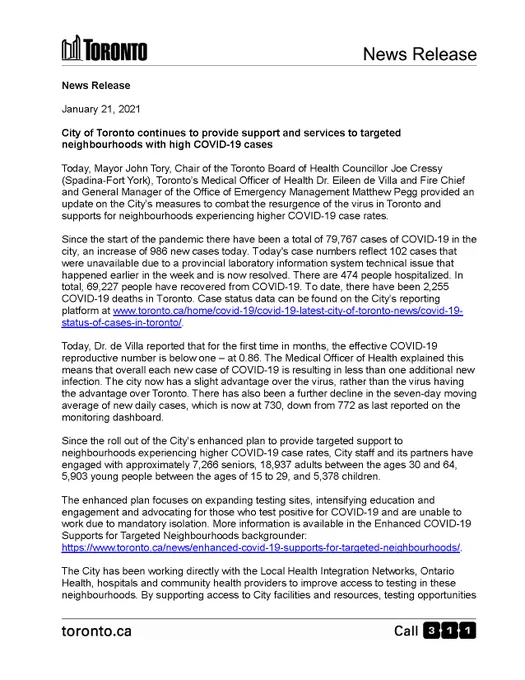 TORONTO

News Release

News Release

January 21, 2021

City of Toronto continues to provide support and services to targeted neighbourhoods with high COVID-19 cases

Today, Mayor John Tory, Chair of the Toronto Board of Health Councillor Joe Cressy (Spadina-Fort York), Toronto's Medical Officer of Health Dr. Eileen de Villa and Fire Chief and General Manager of the Office of Emergency Management Matthew Pegg provided an update on the City's measures to combat the resurgence of the virus in Toronto and supports for neighbourhoods experiencing higher COVID-19 case rates.

Since the start of the pandemic there have been a total of 79,767 cases of COVID-19 in the city, an increase of 986 new cases today. Today's case numbers reflect 102 cases that were unavailable due to a provincial laboratory information system technical issue that happened earlier in the week and is now resolved. There are 474 people hospitalized. In total, 69,227 people have recovered from COVID-19. To date, there have been 2,255 COVID-19 deaths in Toronto. Case status data can be found on the City's reporting platform at www.toronto.ca/home/covid-19/covid-19-latest-city-of-toronto-news/covid-19-status-of-cases-in-toronto/.

Today, Dr. de Villa reported that for the first time in months, the effective COVID-19 reproductive number is below one – at 0.86. The Medical Officer of Health explained this means that overall each new case of COVID-19 is resulting in less than one additional new infection. The city now has a slight advantage over the virus, rather than the virus having the advantage over Toronto. There has also been a further decline in the seven-day moving average of new daily cases, which is now at 730, down from 772 as last reported on the monitoring dashboard.

Since the roll out of the City's enhanced plan to provide targeted support to neighbourhoods experiencing higher COVID-19 case rates, City staff and its partners have engaged with approximately 7,266 seniors, 18,937 adults between the ages 30 and 64, 5,903 young people between the ages of 15 to 29, and 5,378 children.

The enhanced plan focuses on expanding testing sites, intensifying education and engagement and advocating for those who test positive for COVID-19 and are unable to work due to mandatory isolation. More information is available in the Enhanced COVID-19 Supports for Targeted Neighbourhoods backgrounder: https://www.toronto.ca/news/enhanced-covid-19-supports-for-targeted-neighbourhoods/.

The City has been working directly with the Local Health Integration Networks, Ontario Health, hospitals and community health providers to improve access to testing in these neighbourhoods. By supporting access to City facilities and resources, testing opportunities

toronto.ca

Call 3 1 1